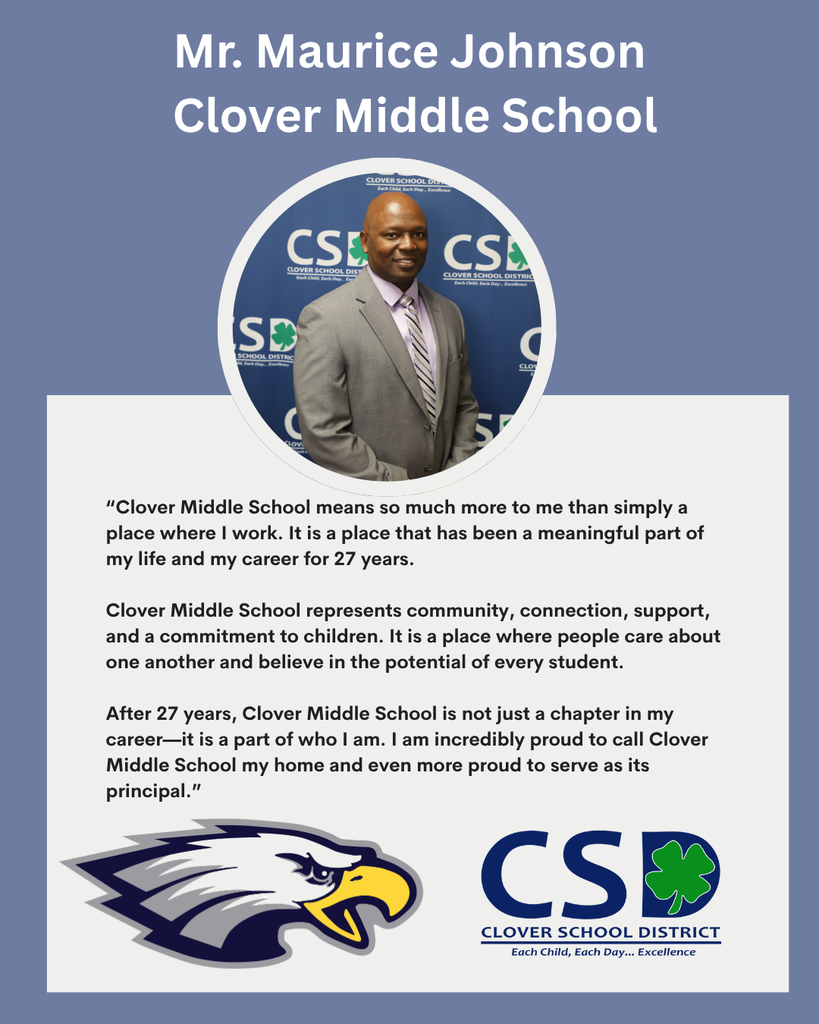 Mr. Maurice Johnson
Clover Middle School

"Clover Middle School means so much more to me than simply a place where I work. It is a place that has been a meaningful part of my life and my career for 27 years.

Clover Middle School represents community, connection, support, and a commitment to children. It is a place where people care about one another and believe in the potential of every student.

After 27 years, Clover Middle School is not just a chapter in my career—it is a part of who I am. I am incredibly proud to call Clover Middle School my home and even more proud to serve as its principal."

CSD
CLOVER SCHOOL DISTRICT
Each Child, Each Day... Excellence